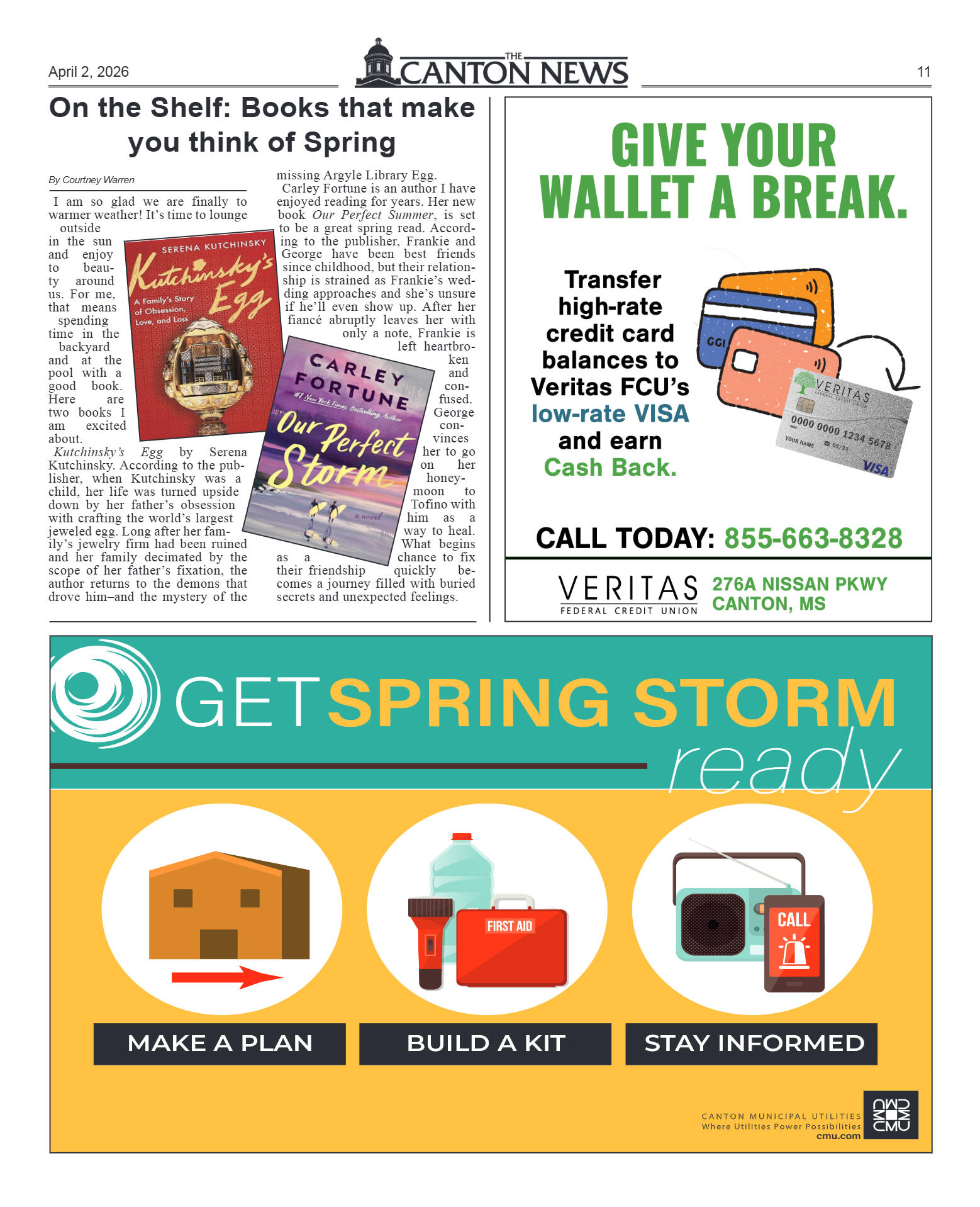 April 2, 2026

THE CANTON NEWS

11

On the Shelf: Books that make you think of Spring

By Courtney Warren

I am so glad we are finally to warmer weather! It's time to lounge outside in the sun and enjoy to beauty around us. For me, that means spending time in the backyard and at the pool with a good book. Here are two books I am excited about.

Kutchinsky's Egg by Serena Kutchinsky. According to the publisher, when Kutchinsky was a child, her life was turned upside down by her father's obsession with crafting the world's largest jeweled egg. Long after her family's jewelry firm had been ruined and her family decimated by the scope of her father's fixation, the author returns to the demons that drove him–and the mystery of the missing Argyle Library Egg.

Carley Fortune is an author I have enjoyed reading for years. Her new book Our Perfect Summer, is set to be a great spring read. According to the publisher, Frankie and George have been best friends since childhood, but their relationship is strained as Frankie's wedding approaches and she's unsure if he'll even show up. After her fiancé abruptly leaves her with only a note, Frankie is left heartbroken and confused. George convinces her to go on her honeymoon to Tofino with him as a way to heal. What begins as a chance to fix their friendship quickly becomes a journey filled with buried secrets and unexpected feelings.

SERENA KUTCHINSKY
Kutchinsky's Egg
A Family's Story of Obsession, Love, and Loss

CARLEY FORTUNE
#1 New York Times Bestselling Author
Our Perfect Storm
a novel

GIVE YOUR WALLET A BREAK.

Transfer high-rate credit card balances to Veritas FCU's low-rate VISA and earn Cash Back.

CGI
VERITAS FEDERAL CREDIT UNION
0000 0000 1234 5678
YOUR NAME 09/22
VISA

CALL TODAY: 855-663-8328

VERITAS FEDERAL CREDIT UNION
276A NISSAN PKWY
CANTON, MS

GET SPRING STORM ready

FIRST AID
CALL

MAKE A PLAN
BUILD A KIT
STAY INFORMED

CANTON MUNICIPAL UTILITIES
Where Utilities Power Possibilities
cmu.com
CMU CMU